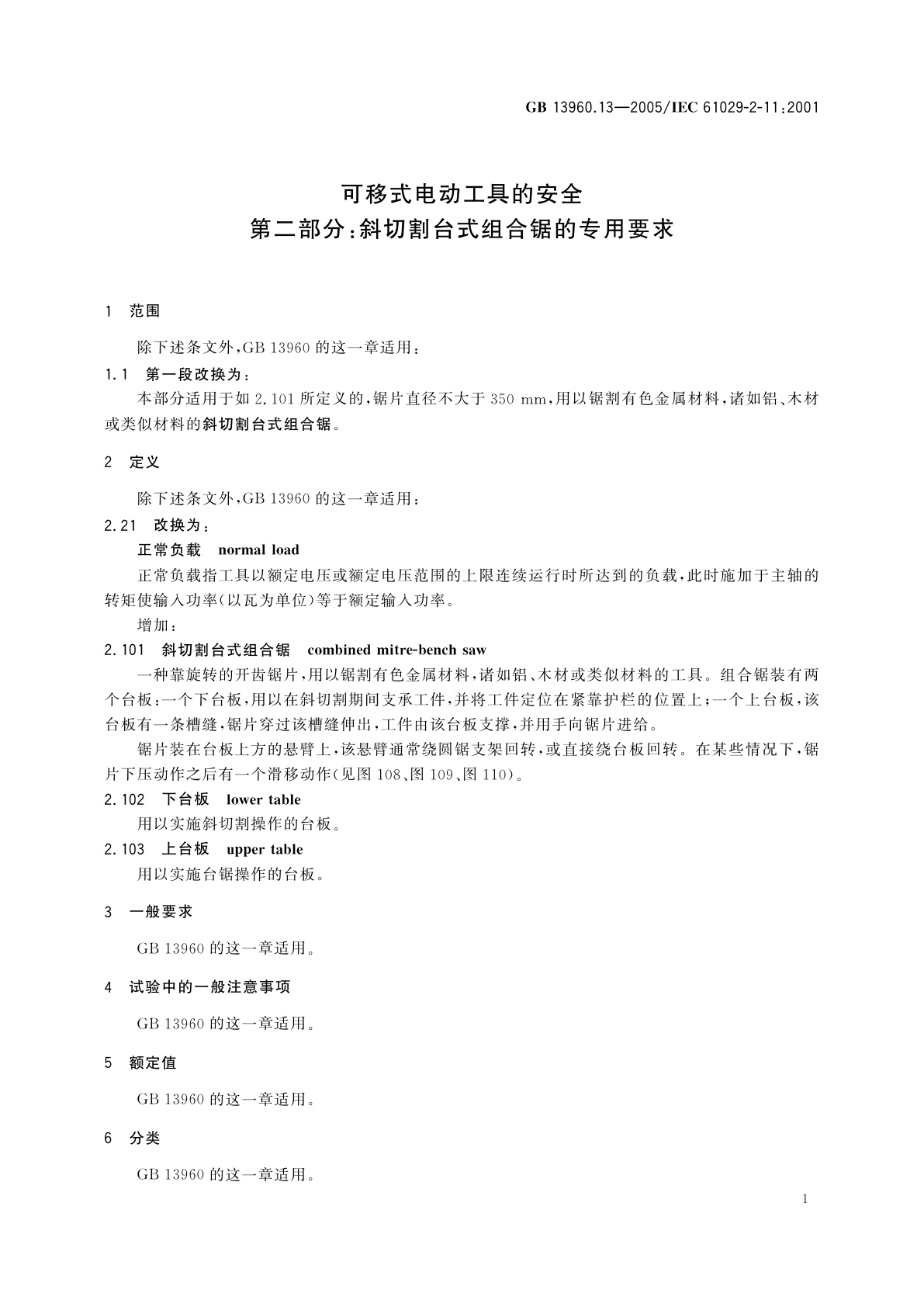 GB 13960.13—2005/IEC 61029-2-11:2001

可移式电动工具的安全
第二部分:斜切割台式组合锯的专用要求

1 范围

除下述条文外,GB 13960 的这一章适用:

1.1 第一段改换为:

本部分适用于如 2.101 所定义的,锯片直径不大于 350 mm,用以锯割有色金属材料,诸如铝、木材或类似材料的斜切割台式组合锯。

2 定义

除下述条文外,GB 13960 的这一章适用:

2.21 改换为:

正常负载 normal load

正常负载指工具以额定电压或额定电压范围的上限连续运行时所达到的负载,此时施加于主轴的转矩使输入功率(以瓦为单位)等于额定输入功率。

增加:

2.101 斜切割台式组合锯 combined mitre-bench saw

一种靠旋转的开齿锯片,用以锯割有色金属材料,诸如铝、木材或类似材料的工具。组合锯装有两个台板:一个下台板,用以在斜切割期间支承工件,并将工件定位在紧靠护栏的位置上;一个上台板,该台板有一条槽缝,锯片穿过该槽缝伸出,工件由该台板支撑,并用手向锯片进给。

锯片装在台板上方的悬臂上,该悬臂通常绕圆锯支架回转,或直接绕台板回转。在某些情况下,锯片下压动作之后有一个滑移动作(见图 108、图 109、图 110)。

2.102 下台板 lower table

用以实施斜切割操作的台板。

2.103 上台板 upper table

用以实施台锯操作的台板。

3 一般要求

GB 13960 的这一章适用。

4 试验中的一般注意事项

GB 13960 的这一章适用。

5 额定值

GB 13960 的这一章适用。

6 分类

GB 13960 的这一章适用。

1